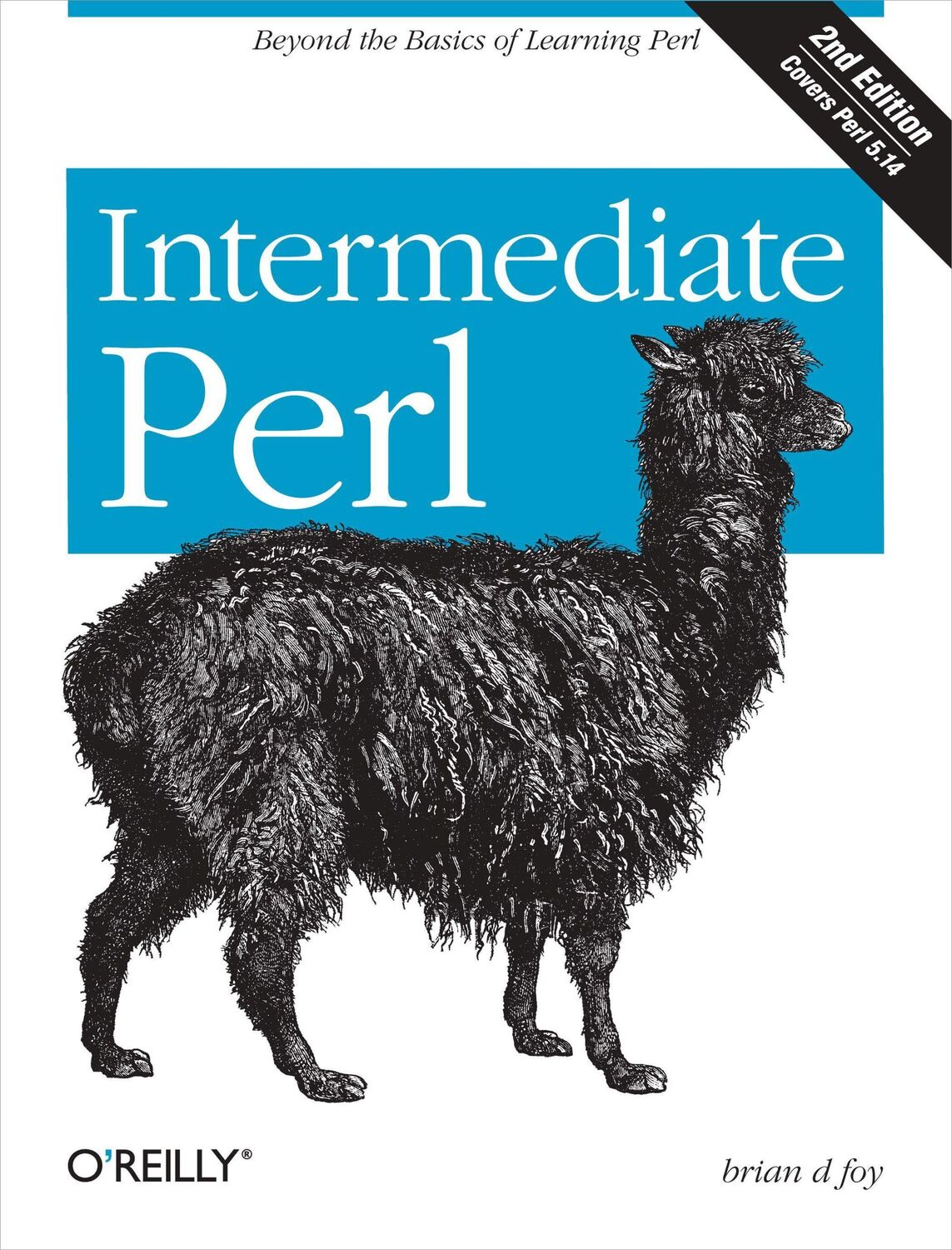 Beyond the Basics of Learning Perl

2nd Edition
Covers Perl 5.14

Intermediate Perl

O'REILLY®

brian d foy